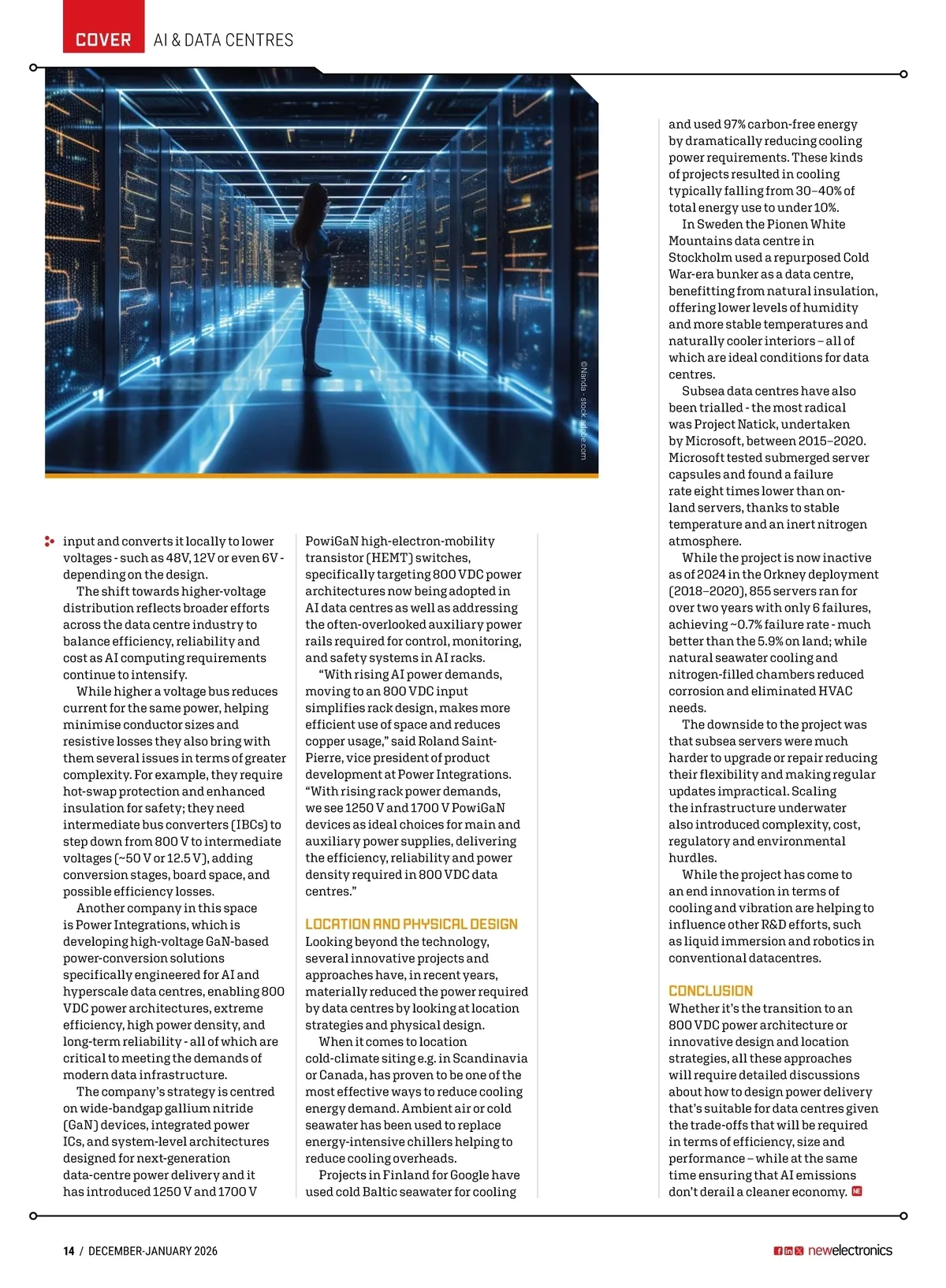 COVER AI & DATA CENTRES

©Nanda - stock.adobe.com

input and converts it locally to lower voltages - such as 48V, 12V or even 6V - depending on the design.

The shift towards higher-voltage distribution reflects broader efforts across the data centre industry to balance efficiency, reliability and cost as AI computing requirements continue to intensify.

While higher a voltage bus reduces current for the same power, helping minimise conductor sizes and resistive losses they also bring with them several issues in terms of greater complexity. For example, they require hot-swap protection and enhanced insulation for safety; they need intermediate bus converters (IBCs) to step down from 800 V to intermediate voltages (~50 V or 12.5 V), adding conversion stages, board space, and possible efficiency losses.

Another company in this space is Power Integrations, which is developing high-voltage GaN-based power-conversion solutions specifically engineered for AI and hyperscale data centres, enabling 800 VDC power architectures, extreme efficiency, high power density, and long-term reliability - all of which are critical to meeting the demands of modern data infrastructure.

The company's strategy is centred on wide-bandgap gallium nitride (GaN) devices, integrated power ICs, and system-level architectures designed for next-generation data-centre power delivery and it has introduced 1250 V and 1700 V PowiGaN high-electron-mobility transistor (HEMT) switches, specifically targeting 800 VDC power architectures now being adopted in AI data centres as well as addressing the often-overlooked auxiliary power rails required for control, monitoring, and safety systems in AI racks.

"With rising AI power demands, moving to an 800 VDC input simplifies rack design, makes more efficient use of space and reduces copper usage," said Roland Saint-Pierre, vice president of product development at Power Integrations. "With rising rack power demands, we see 1250 V and 1700 V PowiGaN devices as ideal choices for main and auxiliary power supplies, delivering the efficiency, reliability and power density required in 800 VDC data centres."

LOCATION AND PHYSICAL DESIGN
Looking beyond the technology, several innovative projects and approaches have, in recent years, materially reduced the power required by data centres by looking at location strategies and physical design.

When it comes to location cold-climate siting e.g. in Scandinavia or Canada, has proven to be one of the most effective ways to reduce cooling energy demand. Ambient air or cold seawater has been used to replace energy-intensive chillers helping to reduce cooling overheads.

Projects in Finland for Google have used cold Baltic seawater for cooling and used 97% carbon-free energy by dramatically reducing cooling power requirements. These kinds of projects resulted in cooling typically falling from 30–40% of total energy use to under 10%.

In Sweden the Pionen White Mountains data centre in Stockholm used a repurposed Cold War-era bunker as a data centre, benefitting from natural insulation, offering lower levels of humidity and more stable temperatures and naturally cooler interiors – all of which are ideal conditions for data centres.

Subsea data centres have also been trialled - the most radical was Project Natick, undertaken by Microsoft, between 2015–2020. Microsoft tested submerged server capsules and found a failure rate eight times lower than on-land servers, thanks to stable temperature and an inert nitrogen atmosphere.

While the project is now inactive as of 2024 in the Orkney deployment (2018–2020), 855 servers ran for over two years with only 6 failures, achieving ~0.7% failure rate - much better than the 5.9% on land; while natural seawater cooling and nitrogen-filled chambers reduced corrosion and eliminated HVAC needs.

The downside to the project was that subsea servers were much harder to upgrade or repair reducing their flexibility and making regular updates impractical. Scaling the infrastructure underwater also introduced complexity, cost, regulatory and environmental hurdles.

While the project has come to an end innovation in terms of cooling and vibration are helping to influence other R&D efforts, such as liquid immersion and robotics in conventional datacentres.

CONCLUSION
Whether it's the transition to an 800 VDC power architecture or innovative design and location strategies, all these approaches will require detailed discussions about how to design power delivery that's suitable for data centres given the trade-offs that will be required in terms of efficiency, size and performance – while at the same time ensuring that AI emissions don't derail a cleaner economy. NE

14 / DECEMBER-JANUARY 2026 newelectronics